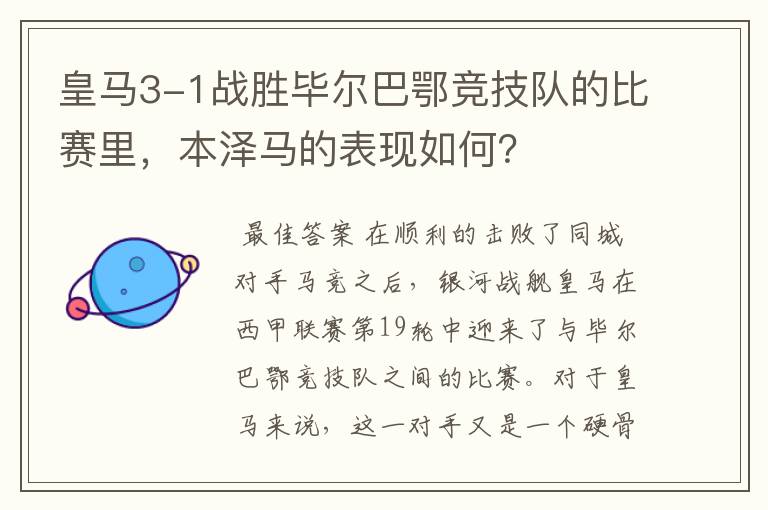 皇马3-1战胜毕尔巴鄂竞技队的比赛里，本泽马的表现如何？

最佳答案 在顺利的击败了同城对手马竞之后，银河战舰皇马在西甲联赛第19轮中迎来了与毕尔巴鄂竞技队之间的比赛。对于皇马来说，这一对手又是一个硬骨